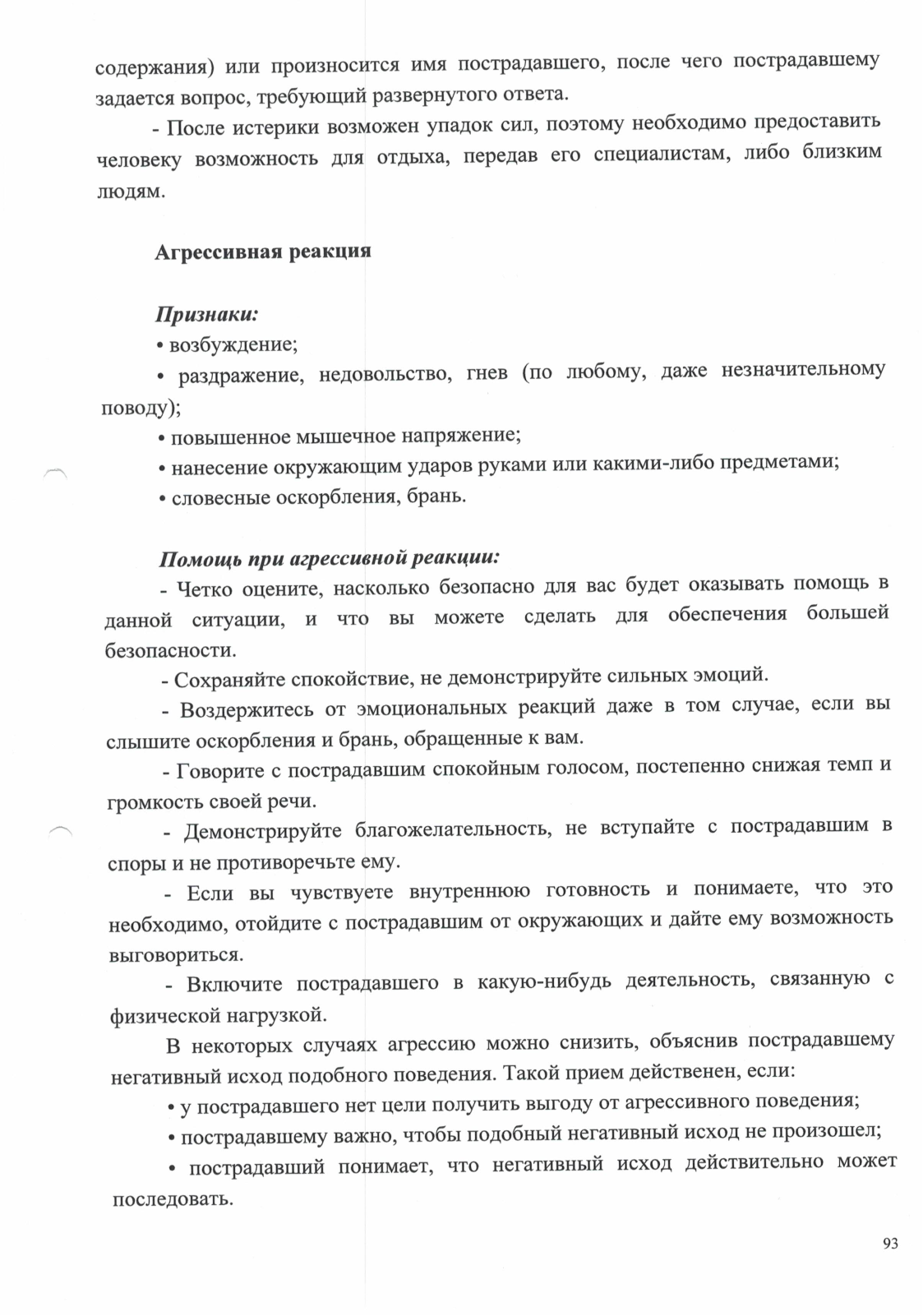 содержания) или произносится имя пострадавшего, после чего пострадавшему задается вопрос, требующий развернутого ответа.

- После истерики возможен упадок сил, поэтому необходимо предоставить человеку возможность для отдыха, передав его специалистам, либо близким людям.

Агрессивная реакция

Признаки:

• возбуждение;

• раздражение, недовольство, гнев (по любому, даже незначительному поводу);

• повышенное мышечное напряжение;

• нанесение окружающим ударов руками или какими-либо предметами;

• словесные оскорбления, брань.

Помощь при агрессивной реакции:

- Четко оцените, насколько безопасно для вас будет оказывать помощь в данной ситуации, и что вы можете сделать для обеспечения большей безопасности.

- Сохраняйте спокойствие, не демонстрируйте сильных эмоций.

- Воздержитесь от эмоциональных реакций даже в том случае, если вы слышите оскорбления и брань, обращенные к вам.

- Говорите с пострадавшим спокойным голосом, постепенно снижая темп и громкость своей речи.

- Демонстрируйте благожелательность, не вступайте с пострадавшим в споры и не противоречьте ему.

- Если вы чувствуете внутреннюю готовность и понимаете, что это необходимо, отойдите с пострадавшим от окружающих и дайте ему возможность выговориться.

- Включите пострадавшего в какую-нибудь деятельность, связанную с физической нагрузкой.

В некоторых случаях агрессию можно снизить, объяснив пострадавшему негативный исход подобного поведения. Такой прием действенен, если:

• у пострадавшего нет цели получить выгоду от агрессивного поведения;

• пострадавшему важно, чтобы подобный негативный исход не произошел;

• пострадавший понимает, что негативный исход действительно может последовать.

93